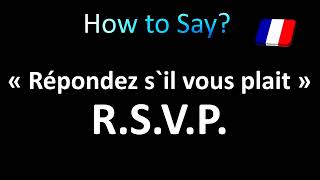 How to Say?

« Répondez s`il vous plait »

R.S.V.P.